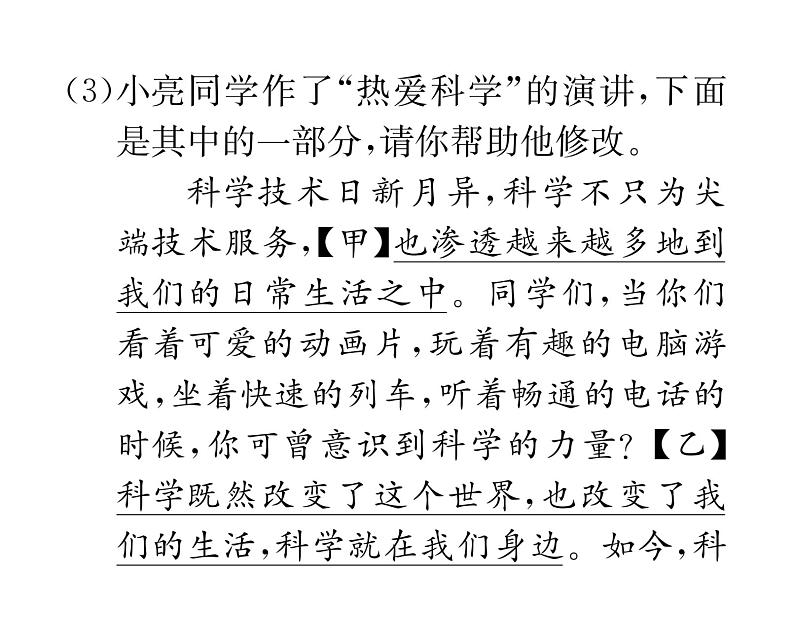 (3)小亮同学作了“热爱科学”的演讲,下面是其中的一部分,请你帮助他修改。

科学技术日新月异,科学不只为尖端技术服务,【甲】也渗透越来越多地到我们的日常生活之中。同学们,当你们看着可爱的动画片,玩着有趣的电脑游戏,坐着快速的列车,听着畅通的电话的时候,你可曾意识到科学的力量?【乙】科学既然改变了这个世界,也改变了我们的生活,科学就在我们身边。如今,科